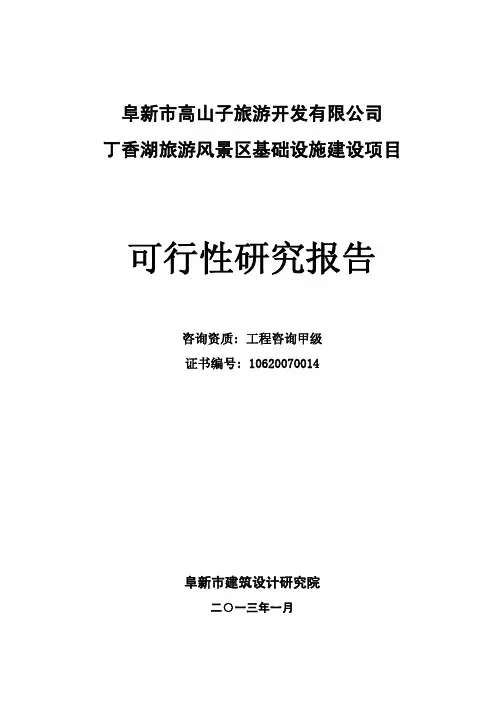 阜新市高山子旅游开发有限公司
丁香湖旅游风景区基础设施建设项目

可行性研究报告

咨询资质：工程咨询甲级
证书编号：10620070014

阜新市建筑设计研究院
二〇一三年一月